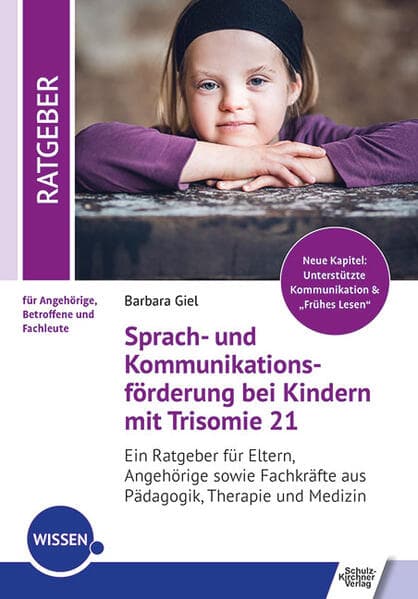 RATGEBER

Neue Kapitel: Unterstützte Kommunikation & „Frühes Lesen“

für Angehörige, Betroffene und Fachleute

Barbara Giel

Sprach- und Kommunikationsförderung bei Kindern mit Trisomie 21

Ein Ratgeber für Eltern, Angehörige sowie Fachkräfte aus Pädagogik, Therapie und Medizin

WISSEN

Schulz-Kirchner Verlag